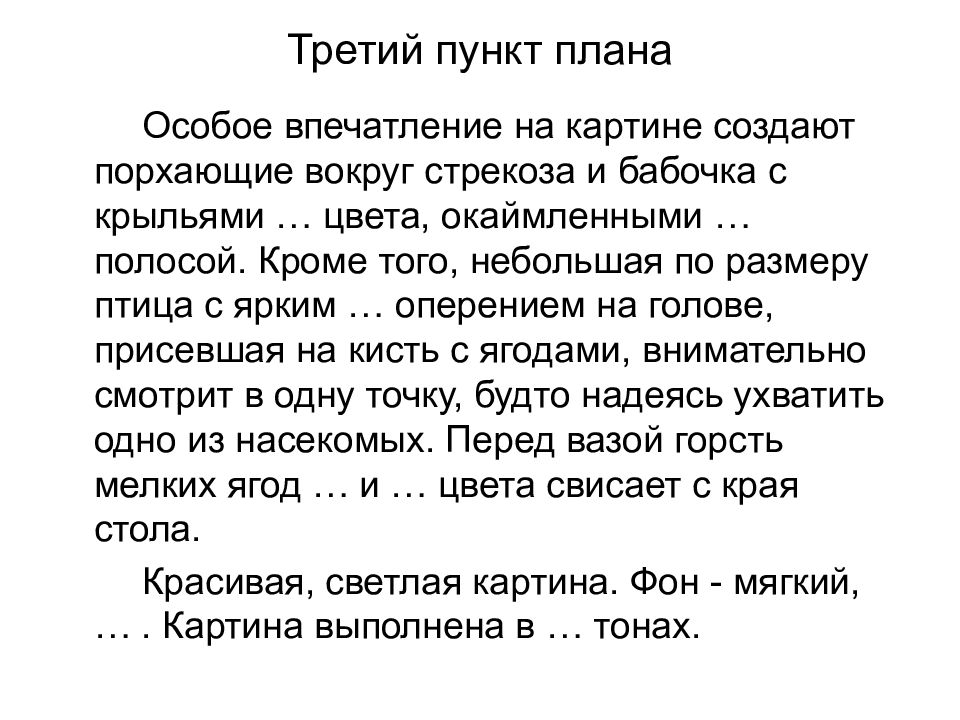 Третий пункт плана

Особое впечатление на картине создают порхающие вокруг стрекоза и бабочка с крыльями … цвета, окаймленными … полосой. Кроме того, небольшая по размеру птица с ярким … оперением на голове, присевшая на кисть с ягодами, внимательно смотрит в одну точку, будто надеясь ухватить одно из насекомых. Перед вазой горсть мелких ягод … и … цвета свисает с края стола.

Красивая, светлая картина. Фон - мягкий, … . Картина выполнена в … тонах.